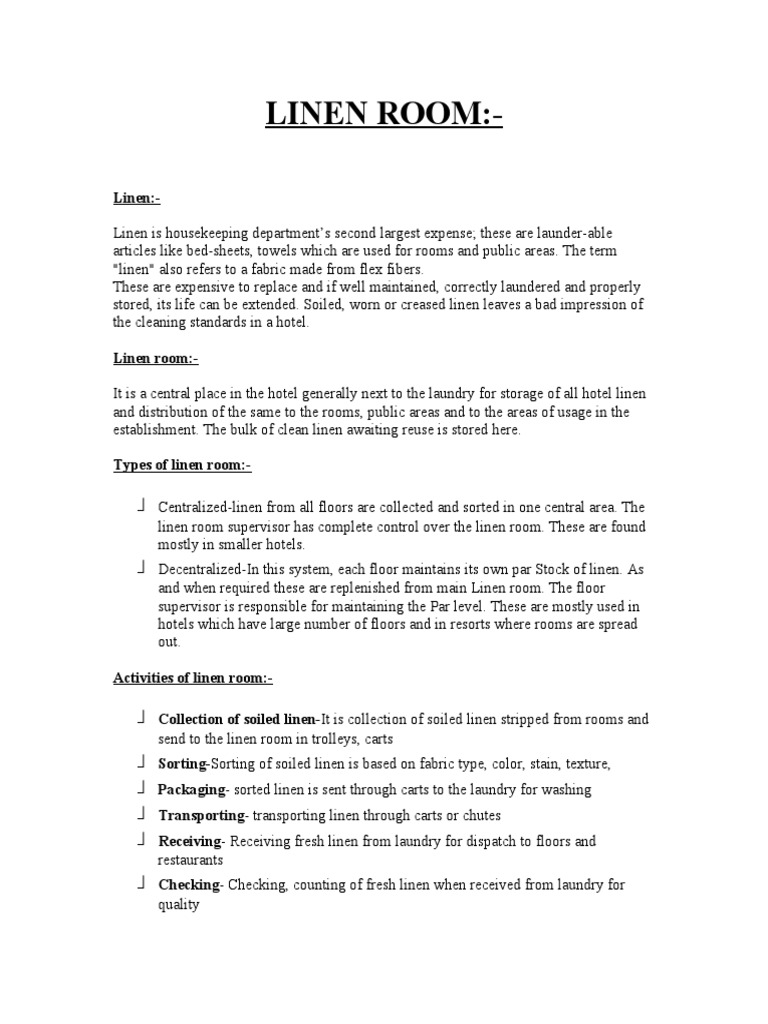 LINEN ROOM:-

Linen:-

Linen is housekeeping department's second largest expense; these are launder-able articles like bed-sheets, towels which are used for rooms and public areas. The term "linen" also refers to a fabric made from flex fibers.
These are expensive to replace and if well maintained, correctly laundered and properly stored, its life can be extended. Soiled, worn or creased linen leaves a bad impression of the cleaning standards in a hotel.

Linen room:-

It is a central place in the hotel generally next to the laundry for storage of all hotel linen and distribution of the same to the rooms, public areas and to the areas of usage in the establishment. The bulk of clean linen awaiting reuse is stored here.

Types of linen room:-

Centralized-linen from all floors are collected and sorted in one central area. The linen room supervisor has complete control over the linen room. These are found mostly in smaller hotels.

Decentralized-In this system, each floor maintains its own par Stock of linen. As and when required these are replenished from main Linen room. The floor supervisor is responsible for maintaining the Par level. These are mostly used in hotels which have large number of floors and in resorts where rooms are spread out.

Activities of linen room:-

Collection of soiled linen-It is collection of soiled linen stripped from rooms and send to the linen room in trolleys, carts

Sorting-Sorting of soiled linen is based on fabric type, color, stain, texture,

Packaging- sorted linen is sent through carts to the laundry for washing

Transporting- transporting linen through carts or chutes

Receiving- Receiving fresh linen from laundry for dispatch to floors and restaurants

Checking- Checking, counting of fresh linen when received from laundry for quality